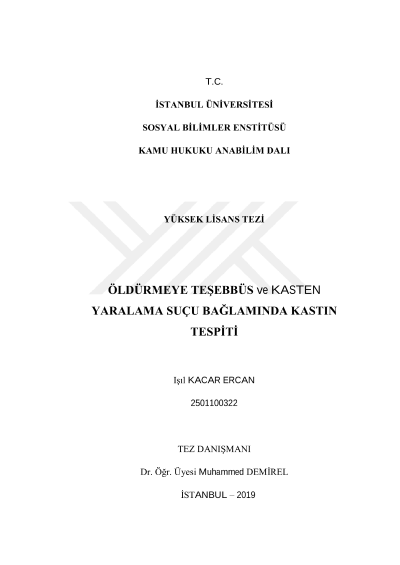 T.C.

İSTANBUL ÜNİVERSİTESİ

SOSYAL BİLİMLER ENSTİTÜSÜ

KAMU HUKUKU ANABİLİM DALI

YÜKSEK LİSANS TEZİ

ÖLDÜRMEYE TEŞEBBÜS ve KASTEN YARALAMA SUÇU BAĞLAMINDA KASTIN TESPİTİ

Işıl KACAR ERCAN

2501100322

TEZ DANIŞMANI

Dr. Öğr. Üyesi Muhammed DEMİREL

İSTANBUL – 2019